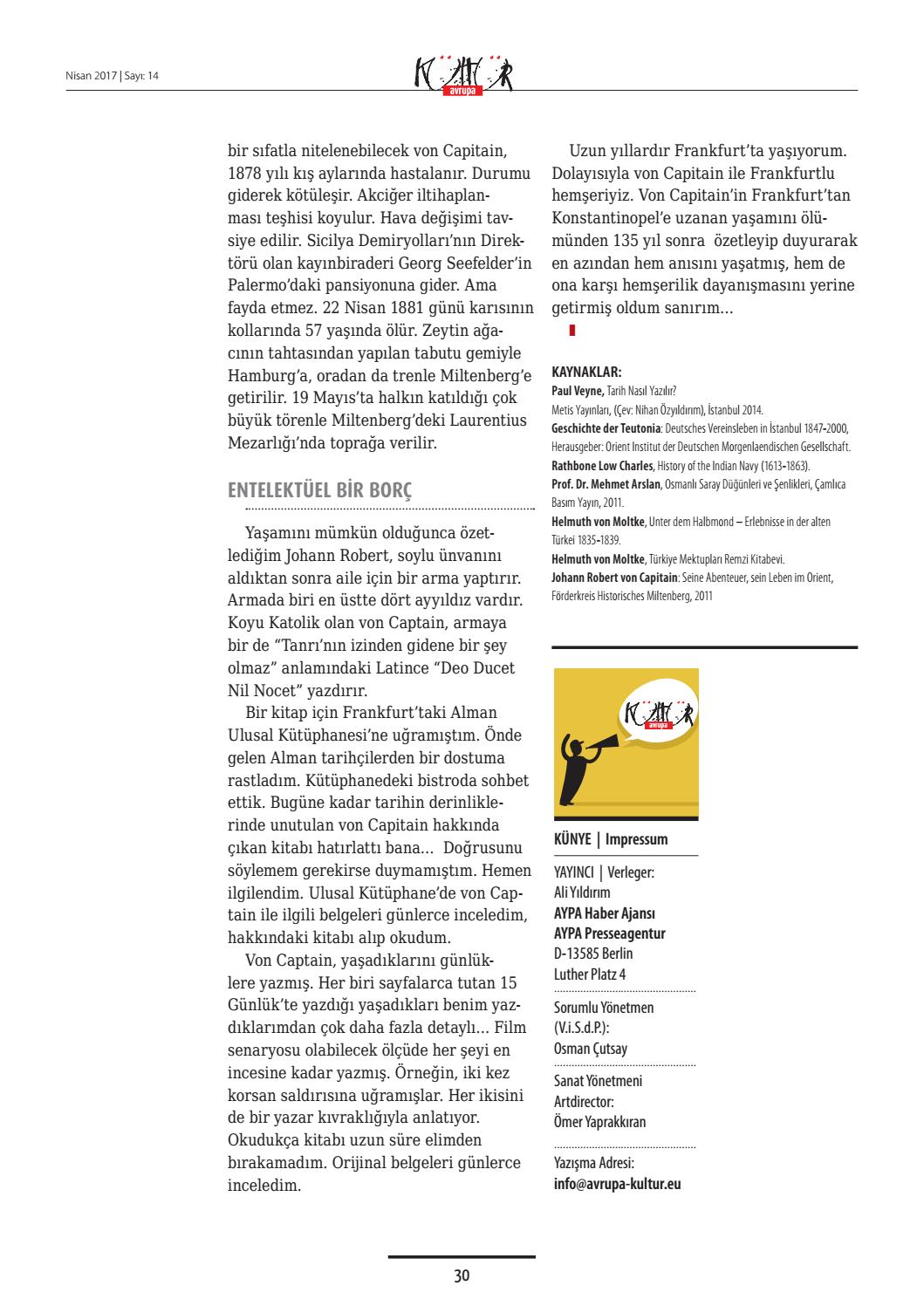 Nisan 2017 | Sayı: 14

KÜLTÜR avrupa

bir sıfatla nitelenebilecek von Capitain, 1878 yılı kış aylarında hastalanır. Durumu giderek kötüleşir. Akciğer iltihaplanması teşhisi koyulur. Hava değişimi tavsiye edilir. Sicilya Demiryolları'nın Direktörü olan kayınbiraderi Georg Seefelder'in Palermo'daki pansiyonuna gider. Ama fayda etmez. 22 Nisan 1881 günü karısının kollarında 57 yaşında ölür. Zeytin ağacının tahtasından yapılan tabutu gemiyle Hamburg'a, oradan da trenle Miltenberg'e getirilir. 19 Mayıs'ta halkın katıldığı çok büyük törenle Miltenberg'deki Laurentius Mezarlığı'nda toprağa verilir.

ENTELEKTÜEL BİR BORÇ

Yaşamını mümkün olduğunca özetlediğim Johann Robert, soylu ünvanını aldıktan sonra aile için bir arma yaptırır. Armada biri en üstte dört ayyıldız vardır. Koyu Katolik olan von Captain, armaya bir de "Tanrı'nın izinden gidene bir şey olmaz" anlamındaki Latince "Deo Ducet Nil Nocet" yazdırır.

Bir kitap için Frankfurt'taki Alman Ulusal Kütüphanesi'ne uğramıştım. Önde gelen Alman tarihçilerden bir dostuma rastladım. Kütüphanedeki bistroda sohbet ettik. Bugüne kadar tarihin derinliklerinde unutulan von Capitain hakkında çıkan kitabı hatırlattı bana... Doğrusunu söylemem gerekirse duymamıştım. Hemen ilgilendim. Ulusal Kütüphane'de von Captain ile ilgili belgeleri günlerce inceledim, hakkındaki kitabı alıp okudum.

Von Captain, yaşadıklarını günlüklere yazmış. Her biri sayfalarca tutan 15 Günlük'te yazdığı yaşadıkları benim yazdıklarımdan çok daha fazla detaylı... Film senaryosu olabilecek ölçüde her şeyi en incesine kadar yazmış. Örneğin, iki kez korsan saldırısına uğramışlar. Her ikisini de bir yazar kıvraklığıyla anlatıyor. Okudukça kitabı uzun süre elimden bırakamadım. Orijinal belgeleri günlerce inceledim.

Uzun yıllardır Frankfurt'ta yaşıyorum. Dolayısıyla von Capitain ile Frankfurtlu hemşeriyiz. Von Capitain'in Frankfurt'tan Konstantinopel'e uzanan yaşamını ölümünden 135 yıl sonra özetleyip duyurarak en azından hem anısını yaşatmış, hem de ona karşı hemşerilik dayanışmasını yerine getirmiş oldum sanırım...

KAYNAKLAR:
Paul Veyne, Tarih Nasıl Yazılır?
Metis Yayınları, (Çev: Nihan Özyıldırım), İstanbul 2014.
Geschichte der Teutonia: Deutsches Vereinsleben in İstanbul 1847-2000, Herausgeber: Orient Institut der Deutschen Morgenlaendischen Gesellschaft.
Rathbone Low Charles, History of the Indian Navy (1613-1863).
Prof. Dr. Mehmet Arslan, Osmanlı Saray Düğünleri ve Şenlikleri, Çamlıca Basım Yayın, 2011.
Helmuth von Moltke, Unter dem Halbmond – Erlebnisse in der alten Türkei 1835-1839.
Helmuth von Moltke, Türkiye Mektupları Remzi Kitabevi.
Johann Robert von Capitain: Seine Abenteuer, sein Leben im Orient, Förderkreis Historisches Miltenberg, 2011

KÜLTÜR avrupa

KÜNYE | Impressum

YAYINCI | Verleger:
Ali Yıldırım
AYPA Haber Ajansı
AYPA Presseagentur
D-13585 Berlin
Luther Platz 4

Sorumlu Yönetmen
(V.i.S.d.P.):
Osman Çutsay

Sanat Yönetmeni
Artdirector:
Ömer Yaprakkıran

Yazışma Adresi:
info@avrupa-kultur.eu

30